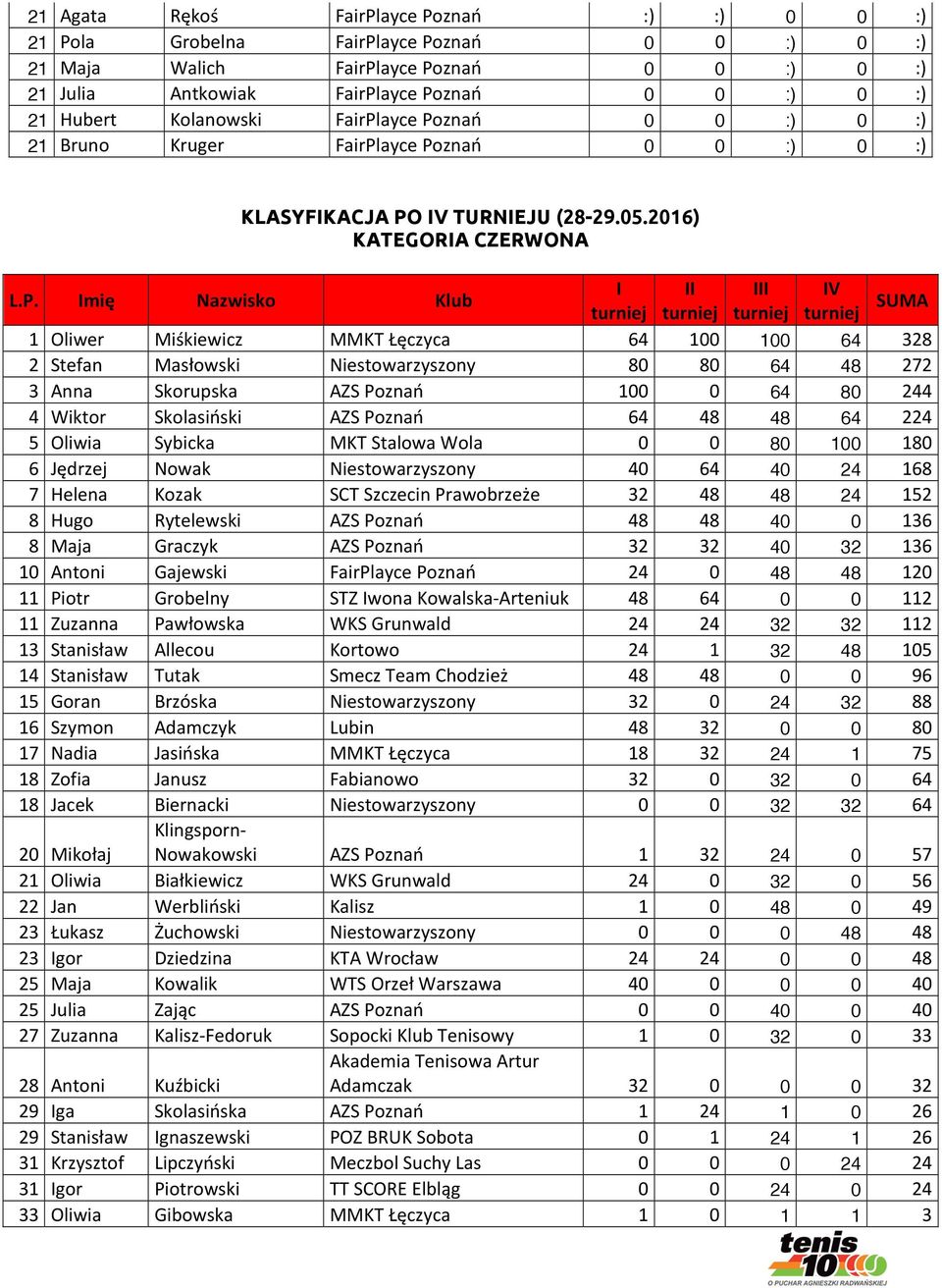 | 21 | Agata | Rękoś | FairPlayce Poznań | :) | :) | 0 | 0 | :) |
|---|---|---|---|---|---|---|---|---|
| 21 | Pola | Grobelna | FairPlayce Poznań | 0 | 0 | :) | 0 | :) |
| 21 | Maja | Walich | FairPlayce Poznań | 0 | 0 | :) | 0 | :) |
| 21 | Julia | Antkowiak | FairPlayce Poznań | 0 | 0 | :) | 0 | :) |
| 21 | Hubert | Kolanowski | FairPlayce Poznań | 0 | 0 | :) | 0 | :) |
| 21 | Bruno | Kruger | FairPlayce Poznań | 0 | 0 | :) | 0 | :) |

KLASYFIKACJA PO IV TURNIEJU (28-29.05.2016)
KATEGORIA CZERWONA

| L.P. | Imię | Nazwisko | Klub | I turniej | II turniej | III turniej | IV turniej | SUMA |
|---|---|---|---|---|---|---|---|---|
| 1 | Oliwer | Miśkiewicz | MMKT Łęczyca | 64 | 100 | 100 | 64 | 328 |
| 2 | Stefan | Masłowski | Niestowarzyszony | 80 | 80 | 64 | 48 | 272 |
| 3 | Anna | Skorupska | AZS Poznań | 100 | 0 | 64 | 80 | 244 |
| 4 | Wiktor | Skolasiński | AZS Poznań | 64 | 48 | 48 | 64 | 224 |
| 5 | Oliwia | Sybicka | MKT Stalowa Wola | 0 | 0 | 80 | 100 | 180 |
| 6 | Jędrzej | Nowak | Niestowarzyszony | 40 | 64 | 40 | 24 | 168 |
| 7 | Helena | Kozak | SCT Szczecin Prawobrzeże | 32 | 48 | 48 | 24 | 152 |
| 8 | Hugo | Rytelewski | AZS Poznań | 48 | 48 | 40 | 0 | 136 |
| 8 | Maja | Graczyk | AZS Poznań | 32 | 32 | 40 | 32 | 136 |
| 10 | Antoni | Gajewski | FairPlayce Poznań | 24 | 0 | 48 | 48 | 120 |
| 11 | Piotr | Grobelny | STZ Iwona Kowalska-Arteniuk | 48 | 64 | 0 | 0 | 112 |
| 11 | Zuzanna | Pawłowska | WKS Grunwald | 24 | 24 | 32 | 32 | 112 |
| 13 | Stanisław | Allecou | Kortowo | 24 | 1 | 32 | 48 | 105 |
| 14 | Stanisław | Tutak | Smecz Team Chodzież | 48 | 48 | 0 | 0 | 96 |
| 15 | Goran | Brzóska | Niestowarzyszony | 32 | 0 | 24 | 32 | 88 |
| 16 | Szymon | Adamczyk | Lubin | 48 | 32 | 0 | 0 | 80 |
| 17 | Nadia | Jasińska | MMKT Łęczyca | 18 | 32 | 24 | 1 | 75 |
| 18 | Zofia | Janusz | Fabianowo | 32 | 0 | 32 | 0 | 64 |
| 18 | Jacek | Biernacki | Niestowarzyszony | 0 | 0 | 32 | 32 | 64 |
| 20 | Mikołaj | Klingsporn-Nowakowski | AZS Poznań | 1 | 32 | 24 | 0 | 57 |
| 21 | Oliwia | Białkiewicz | WKS Grunwald | 24 | 0 | 32 | 0 | 56 |
| 22 | Jan | Werbliński | Kalisz | 1 | 0 | 48 | 0 | 49 |
| 23 | Łukasz | Żuchowski | Niestowarzyszony | 0 | 0 | 0 | 48 | 48 |
| 23 | Igor | Dziedzina | KTA Wrocław | 24 | 24 | 0 | 0 | 48 |
| 25 | Maja | Kowalik | WTS Orzeł Warszawa | 40 | 0 | 0 | 0 | 40 |
| 25 | Julia | Zając | AZS Poznań | 0 | 0 | 40 | 0 | 40 |
| 27 | Zuzanna | Kalisz-Fedoruk | Sopocki Klub Tenisowy | 1 | 0 | 32 | 0 | 33 |
| 28 | Antoni | Kuźbicki | Akademia Tenisowa Artur Adamczak | 32 | 0 | 0 | 0 | 32 |
| 29 | Iga | Skolasińska | AZS Poznań | 1 | 24 | 1 | 0 | 26 |
| 29 | Stanisław | Ignaszewski | POZ BRUK Sobota | 0 | 1 | 24 | 1 | 26 |
| 31 | Krzysztof | Lipczyński | Meczbol Suchy Las | 0 | 0 | 0 | 24 | 24 |
| 31 | Igor | Piotrowski | TT SCORE Elbląg | 0 | 0 | 24 | 0 | 24 |
| 33 | Oliwia | Gibowska | MMKT Łęczyca | 1 | 0 | 1 | 1 | 3 |

tenis 10
O PUCHAR AGNIESZKI RADWAŃSKIEJ